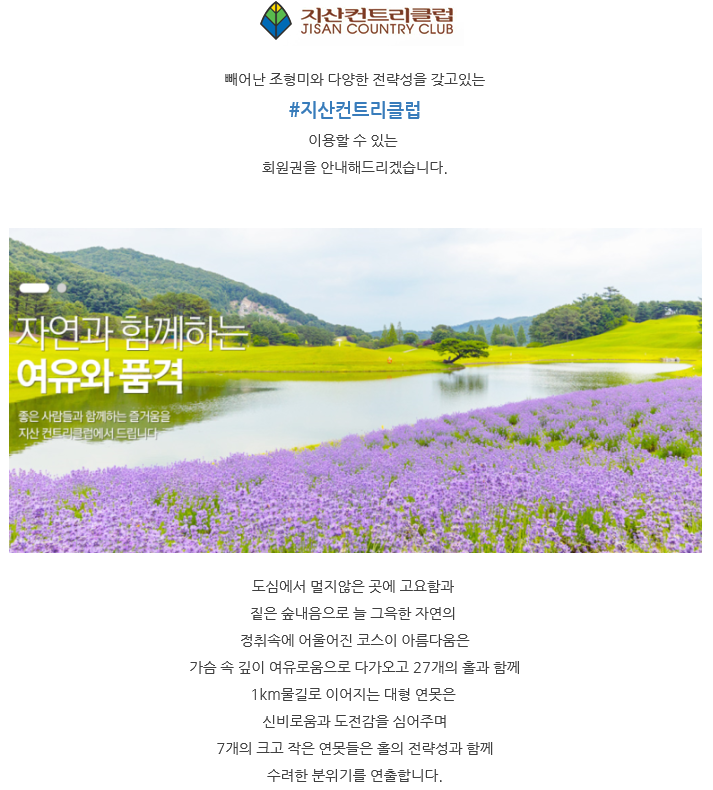 지산컨트리클럽
JISAN COUNTRY CLUB

빼어난 조형미와 다양한 전략성을 갖고있는

#지산컨트리클럽

이용할 수 있는

회원권을 안내해드리겠습니다.

자연과 함께하는

여유와 품격

좋은 사람들과 함께하는 즐거움을
지산 컨트리클럽에서 드립니다

도심에서 멀지않은 곳에 고요함과

짙은 숲내음으로 늘 그윽한 자연의

정취속에 어울어진 코스이 아름다움은

가슴 속 깊이 여유로움으로 다가오고 27개의 홀과 함께

1km물길로 이어지는 대형 연못은

신비로움과 도전감을 심어주며

7개의 크고 작은 연못들은 홀의 전략성과 함께

수려한 분위기를 연출합니다.